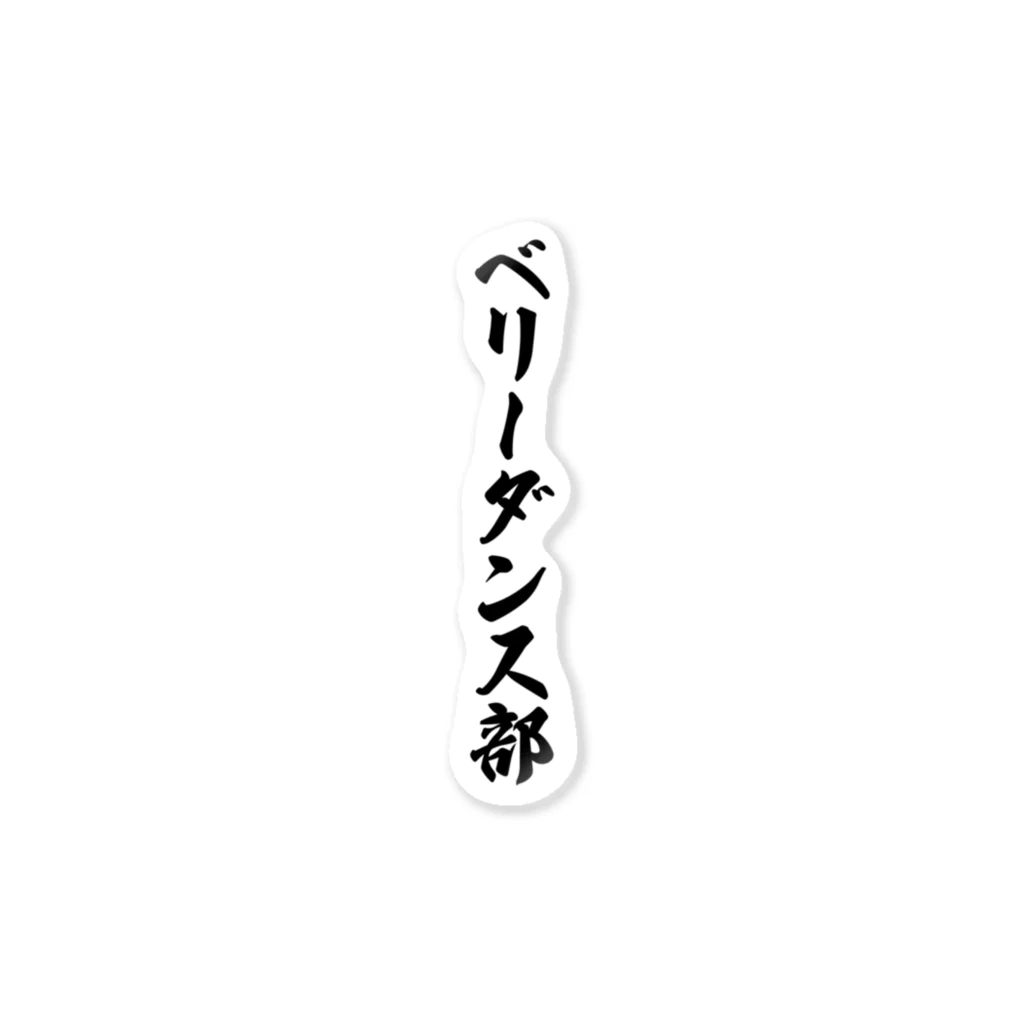 ベリーダンス部